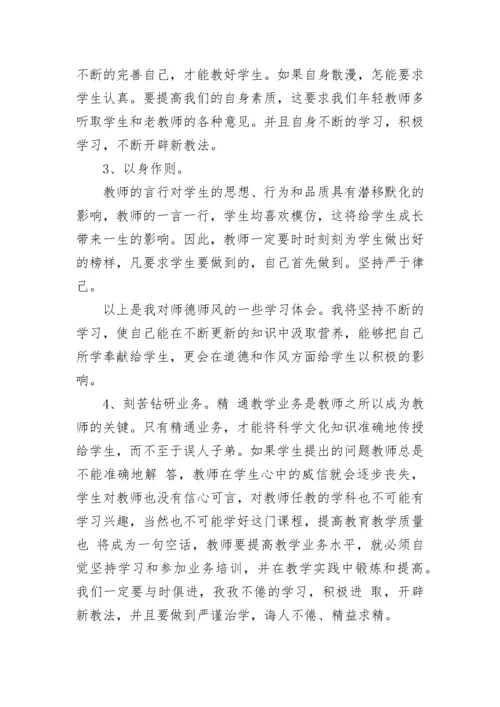 不断的完善自己，才能教好学生。如果自身散漫，怎能要求学生认真。要提高我们的自身素质，这要求我们年轻教师多听取学生和老教师的各种意见。并且自身不断的学习，积极学习，不断开辟新教法。

3、以身作则。

教师的言行对学生的思想、行为和品质具有潜移默化的影响，教师的一言一行，学生均喜欢模仿，这将给学生成长带来一生的影响。因此，教师一定要时时刻刻为学生做出好的榜样，凡要求学生要做到的，自己首先做到。坚持严于律己。

以上是我对师德师风的一些学习体会。我将坚持不断的学习，使自己能在不断更新的知识中汲取营养，能够把自己所学奉献给学生，更会在道德和作风方面给学生以积极的影响。

4、刻苦钻研业务。精 通教学业务是教师之所以成为教师的关键。只有精通业务，才能将科学文化知识准确地传授给学生，而不至于误人子弟。如果学生提出的问题教师总是不能准确地解 答，教师在学生心中的威信就会逐步丧失，学生对教师也没有信心可言，对教师任教的学科也不可能有学习兴趣，当然也不可能学好这门课程，提高教育教学质量也 将成为一句空话，教师要提高教学业务水平，就必须自觉坚持学习和参加业务培训，并在教学实践中锻炼和提高。我们一定要与时俱进，孜孜不倦的学习，积极进 取，开辟新教法，并且要做到严谨治学，诲人不倦、精益求精。